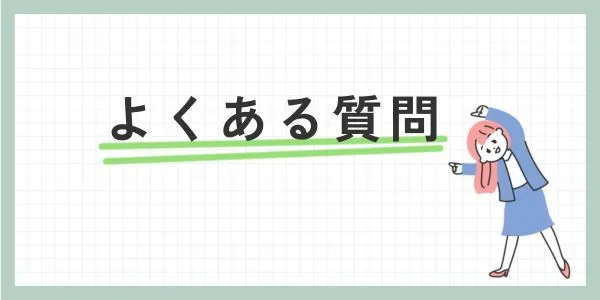 よくある質問